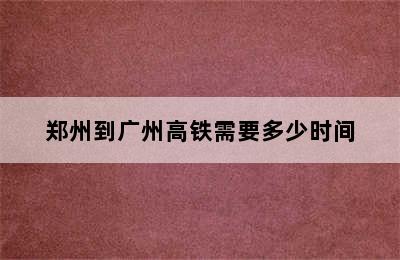 郑州到广州高铁需要多少时间